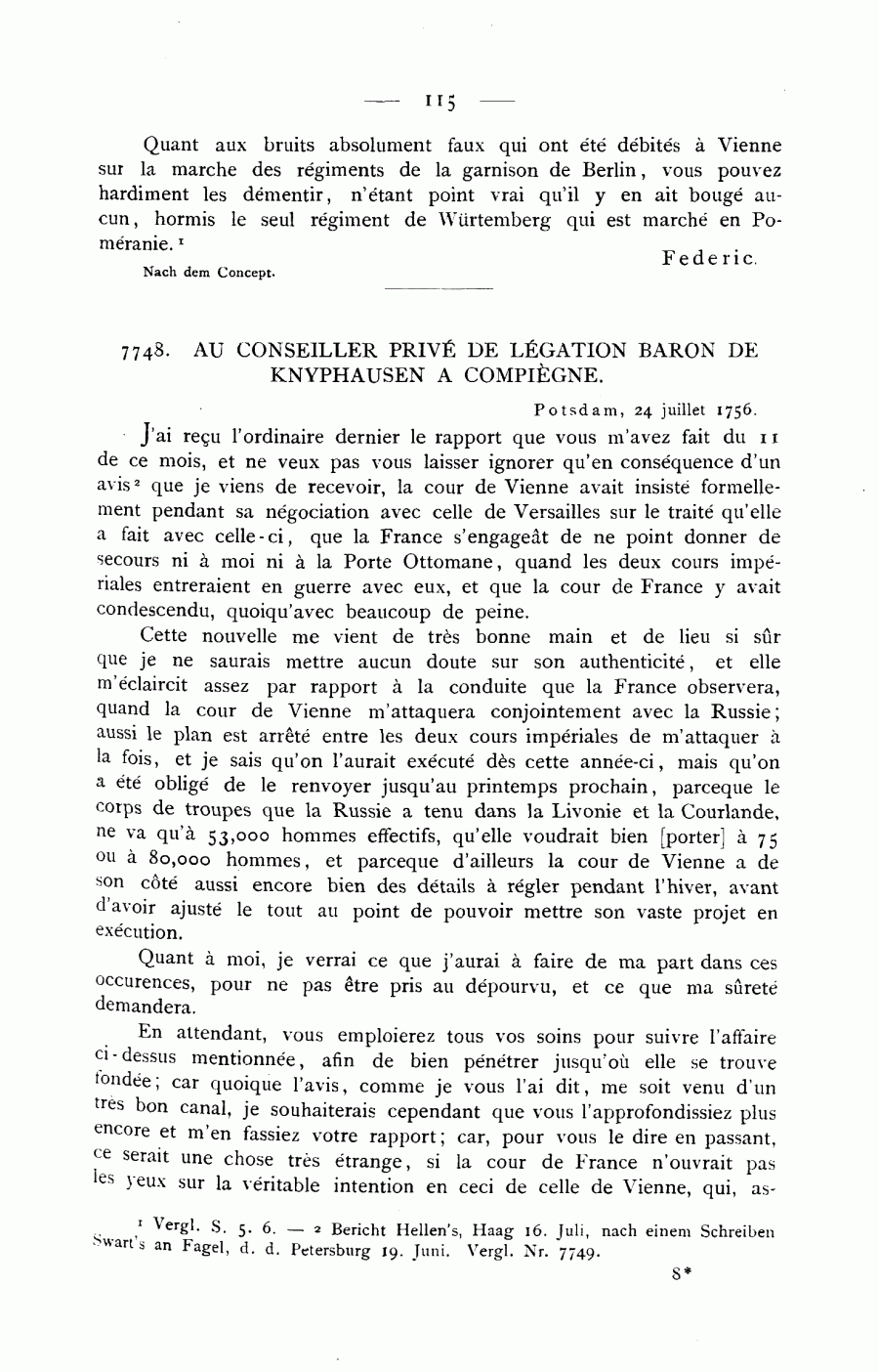 — 115 —

Quant aux bruits absolument faux qui ont été débités à Vienne sur la marche des régiments de la garnison de Berlin, vous pouvez hardiment les démentir, n'étant point vrai qu'il y en ait bougé aucun, hormis le seul régiment de Würtemberg qui est marché en Poméranie. $^1$

Federic.

Nach dem Concept.

7748. AU CONSEILLER PRIVÉ DE LÉGATION BARON DE KNYPHAUSEN A COMPIÈGNE.

Potsdam, 24 juillet 1756.

J'ai reçu l'ordinaire dernier le rapport que vous m'avez fait du 11 de ce mois, et ne veux pas vous laisser ignorer qu'en conséquence d'un avis $^2$ que je viens de recevoir, la cour de Vienne avait insisté formellement pendant sa négociation avec celle de Versailles sur le traité qu'elle a fait avec celle-ci, que la France s'engageât de ne point donner de secours ni à moi ni à la Porte Ottomane, quand les deux cours impériales entreraient en guerre avec eux, et que la cour de France y avait condescendu, quoiqu'avec beaucoup de peine.

Cette nouvelle me vient de très bonne main et de lieu si sûr que je ne saurais mettre aucun doute sur son authenticité, et elle m'éclaircit assez par rapport à la conduite que la France observera, quand la cour de Vienne m'attaquera conjointement avec la Russie; aussi le plan est arrêté entre les deux cours impériales de m'attaquer à la fois, et je sais qu'on l'aurait exécuté dès cette année-ci, mais qu'on a été obligé de le renvoyer jusqu'au printemps prochain, parceque le corps de troupes que la Russie a tenu dans la Livonie et la Courlande, ne va qu'à 53,000 hommes effectifs, qu'elle voudrait bien [porter] à 75 ou à 80,000 hommes, et parceque d'ailleurs la cour de Vienne a de son côté aussi encore bien des détails à régler pendant l'hiver, avant d'avoir ajusté le tout au point de pouvoir mettre son vaste projet en exécution.

Quant à moi, je verrai ce que j'aurai à faire de ma part dans ces occurences, pour ne pas être pris au dépourvu, et ce que ma sûreté demandera.

En attendant, vous emploierez tous vos soins pour suivre l'affaire ci-dessus mentionnée, afin de bien pénétrer jusqu'où elle se trouve fondée; car quoique l'avis, comme je vous l'ai dit, me soit venu d'un très bon canal, je souhaiterais cependant que vous l'approfondissiez plus encore et m'en fassiez votre rapport; car, pour vous le dire en passant, ce serait une chose très étrange, si la cour de France n'ouvrait pas les yeux sur la véritable intention en ceci de celle de Vienne, qui, as-

$^1$ Vergl. S. 5. 6. — $^2$ Bericht Hellen's, Haag 16. Juli, nach einem Schreiben Swart's an Fagel, d. d. Petersburg 19. Juni. Vergl. Nr. 7749.

8*